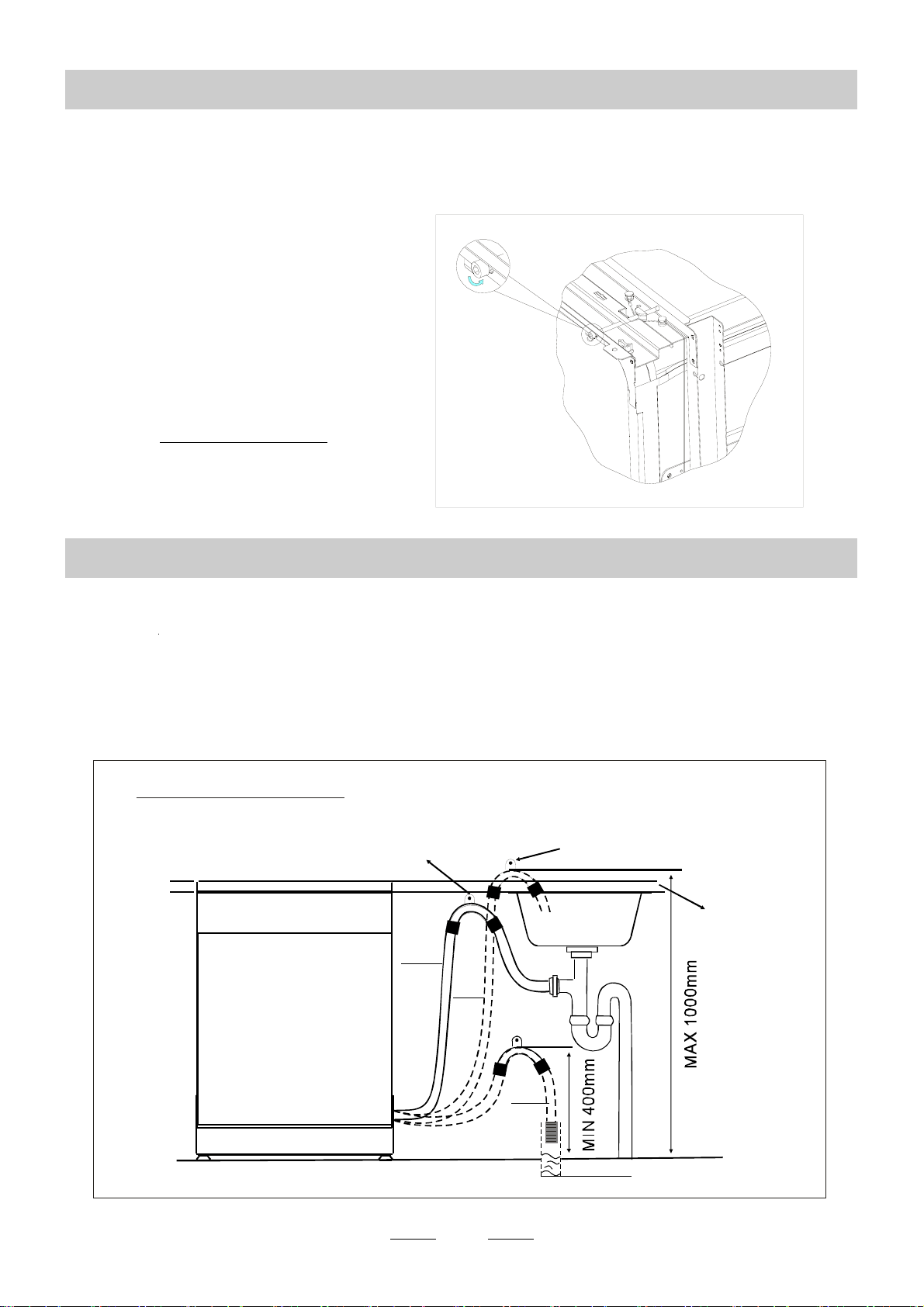 MAX 1000mm

MIN 400mm